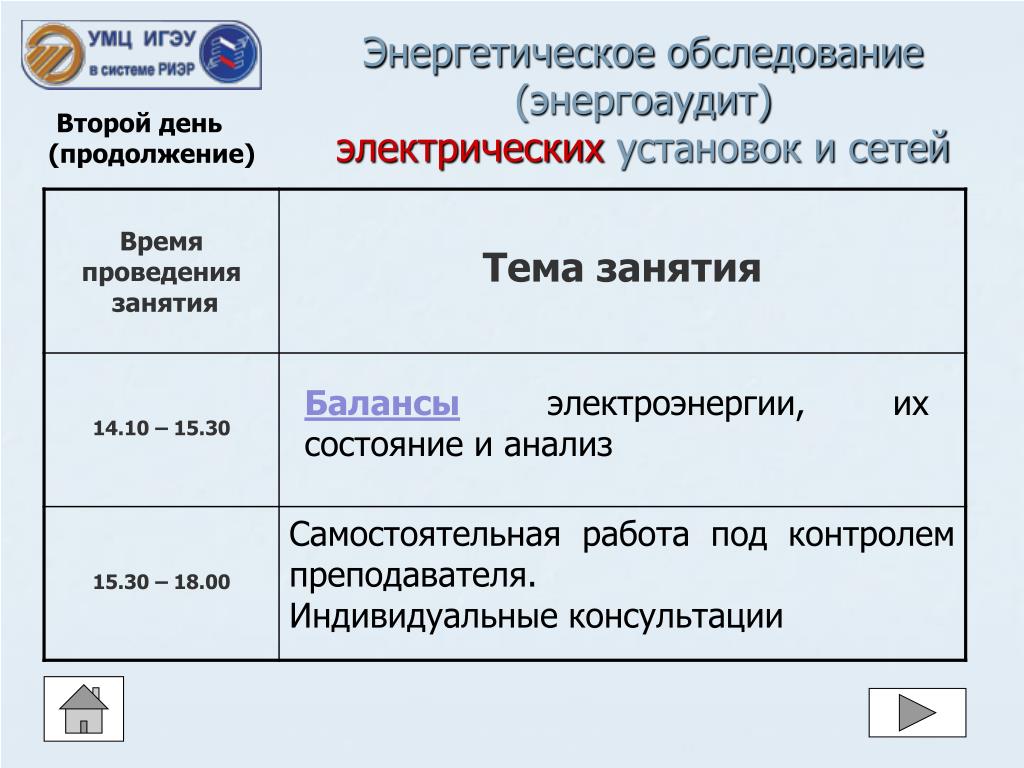 УМЦ ИГЭУ
в системе РИЭР

Энергетическое обследование (энергоаудит) электрических установок и сетей

Второй день (продолжение)

| Время проведения занятия | Тема занятия |
|---|---|
| 14.10 – 15.30 | Балансы электроэнергии, их состояние и анализ |
| 15.30 – 18.00 | Самостоятельная работа под контролем преподавателя. Индивидуальные консультации |